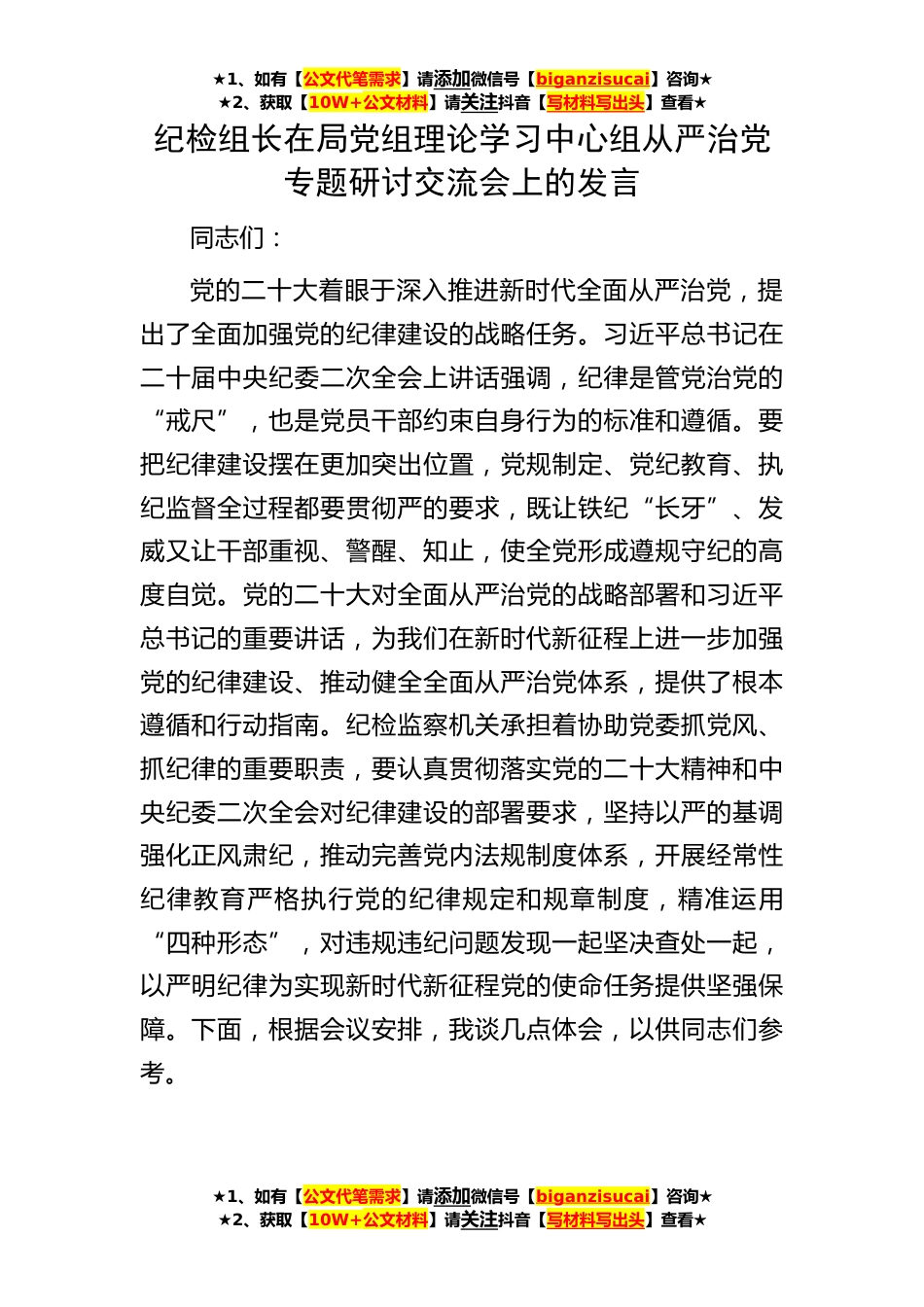 ★1、如有【公文代笔需求】请添加微信号【biganzisucai】咨询★
★2、获取【10W+公文材料】请关注抖音【写材料写出头】查看★

纪检组长在局党组理论学习中心组从严治党专题研讨交流会上的发言

同志们：

党的二十大着眼于深入推进新时代全面从严治党，提出了全面加强党的纪律建设的战略任务。习近平总书记在二十届中央纪委二次全会上讲话强调，纪律是管党治党的“戒尺”，也是党员干部约束自身行为的标准和遵循。要把纪律建设摆在更加突出位置，党规制定、党纪教育、执纪监督全过程都要贯彻严的要求，既让铁纪“长牙”、发威又让干部重视、警醒、知止，使全党形成遵规守纪的高度自觉。党的二十大对全面从严治党的战略部署和习近平总书记的重要讲话，为我们在新时代新征程上进一步加强党的纪律建设、推动健全全面从严治党体系，提供了根本遵循和行动指南。纪检监察机关承担着协助党委抓党风、抓纪律的重要职责，要认真贯彻落实党的二十大精神和中央纪委二次全会对纪律建设的部署要求，坚持以严的基调强化正风肃纪，推动完善党内法规制度体系，开展经常性纪律教育严格执行党的纪律规定和规章制度，精准运用“四种形态”，对违规违纪问题发现一起坚决查处一起，以严明纪律为实现新时代新征程党的使命任务提供坚强保障。下面，根据会议安排，我谈几点体会，以供同志们参考。

★1、如有【公文代笔需求】请添加微信号【biganzisucai】咨询★
★2、获取【10W+公文材料】请关注抖音【写材料写出头】查看★